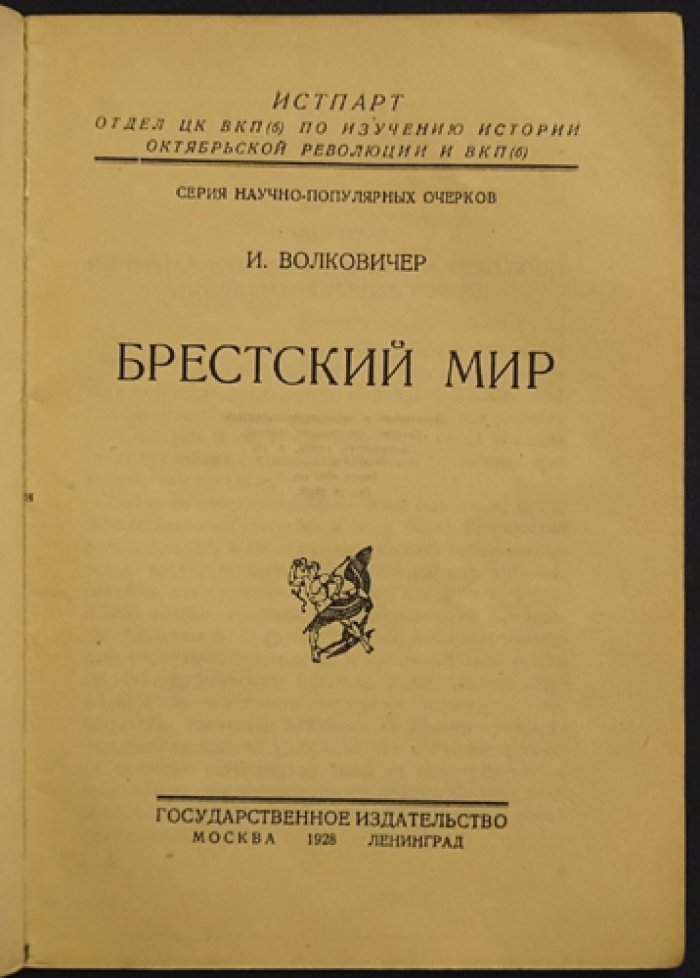 ИСТПАРТ
ОТДЕЛ ЦК ВКП(б) ПО ИЗУЧЕНИЮ ИСТОРИИ ОКТЯБРЬСКОЙ РЕВОЛЮЦИИ И ВКП(б)

СЕРИЯ НАУЧНО-ПОПУЛЯРНЫХ ОЧЕРКОВ

И. ВОЛКОВИЧЕР

БРЕСТСКИЙ МИР

ГОСУДАРСТВЕННОЕ ИЗДАТЕЛЬСТВО
МОСКВА 1928 ЛЕНИНГРАД